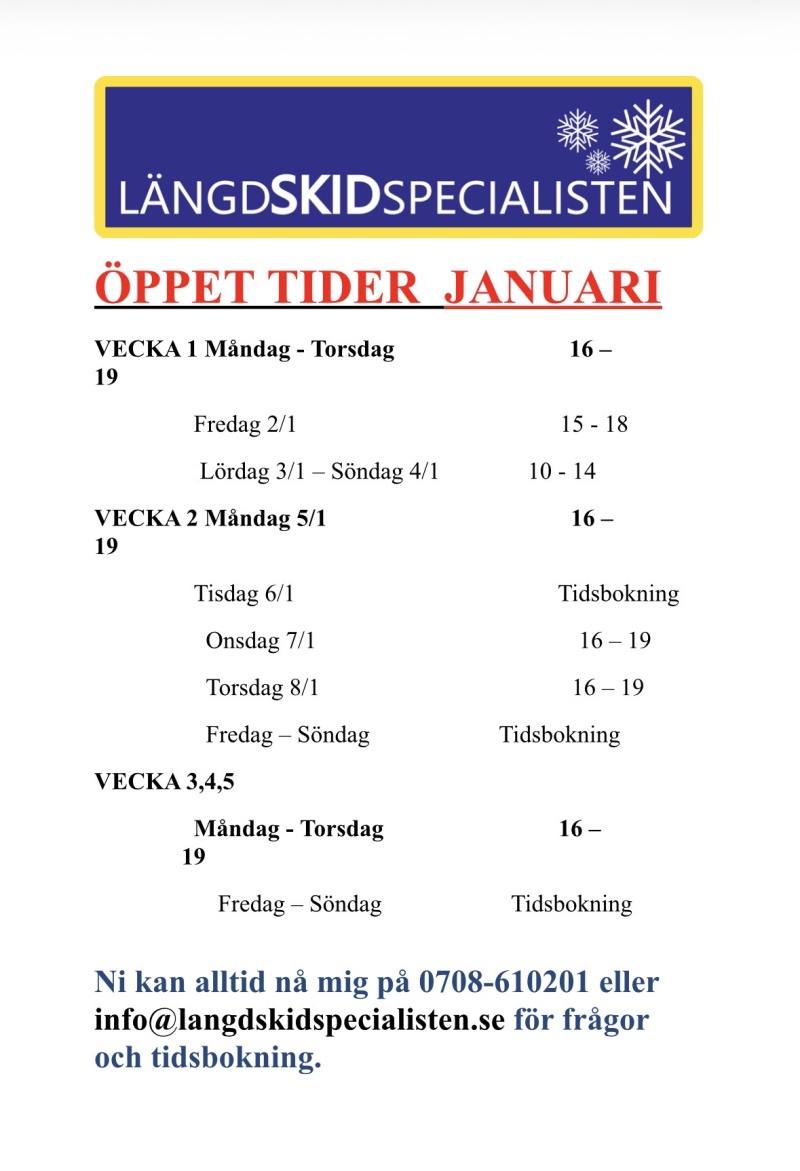 LÄNGDSKIDSPECIALISTEN

ÖPPET TIDER JANUARI

VECKA 1 Måndag - Torsdag 16 – 19

Fredag 2/1 15 - 18

Lördag 3/1 – Söndag 4/1 10 - 14

VECKA 2 Måndag 5/1 16 – 19

Tisdag 6/1 Tidsbokning

Onsdag 7/1 16 – 19

Torsdag 8/1 16 – 19

Fredag – Söndag Tidsbokning

VECKA 3,4,5

Måndag - Torsdag 16 – 19

Fredag – Söndag Tidsbokning

Ni kan alltid nå mig på 0708-610201 eller info@langdskidspecialisten.se för frågor och tidsbokning.